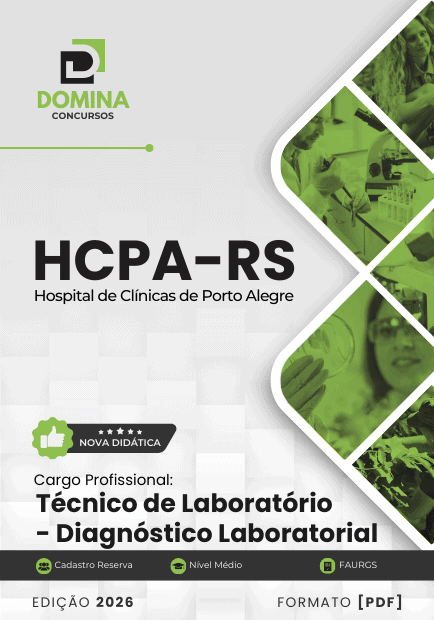 DOMINA
CONCURSOS

HCPA-RS
Hospital de Clínicas de Porto Alegre

NOVA DIDÁTICA

Cargo Profissional:
Técnico de Laboratório - Diagnóstico Laboratorial

Cadastro Reserva
Nível Médio
FAURGS

EDIÇÃO 2026
FORMATO [PDF]